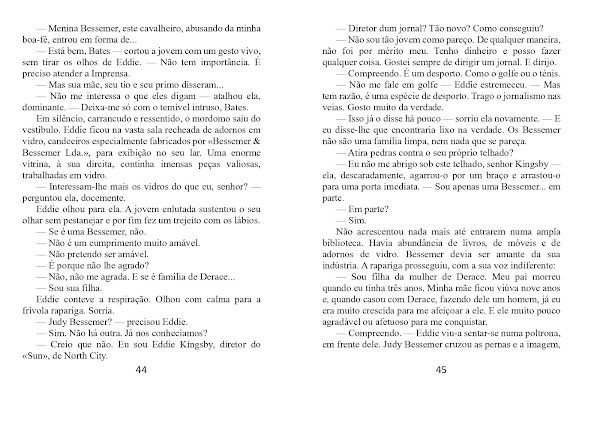 — Menina Bessemer, este cavalheiro, abusando da minha boa-fé, entrou em forma de...

— Está bem, Bates — cortou a jovem com um gesto vivo, sem tirar os olhos de Eddie. — Não tem importância. É preciso atender a Imprensa.

— Mas sua mãe, seu tio e seu primo disseram...

— Não me interessa o que eles digam — atalhou ela, dominante. — Deixa-me só com o temível intruso, Bates.

Em silêncio, carrancudo e ressentido, o mordomo saiu do vestíbulo. Eddie ficou na vasta sala recheada de adornos em vidro, candeeiros especialmente fabricados por «Bessemer & Bessemer Lda.», para exibição no seu lar. Uma enorme vitrina, à sua direita, continha imensas peças valiosas, trabalhadas em vidro.

— Interessam-lhe mais os vidros do que eu, senhor? — perguntou ela, docemente.

Eddie olhou para ela. A jovem enlutada sustentou o seu olhar sem pestanejar e por fim fez um trejeito com os lábios.

— Se é uma Bessemer, não.

— Não é um cumprimento muito amável.

— Não pretendo ser amável.

— É porque não lhe agrado?

— Não, não me agrada. E se é família de Derace...

— Sou sua filha.

Eddie conteve a respiração. Olhou com calma para a frívola rapariga. Sorria.

— Judy Bessemer? — precisou Eddie.

— Sim. Não há outra. Já nos conhecíamos?

— Creio que não. Eu sou Eddie Kingsby, diretor do «Sun», de North City.

44

— Diretor dum jornal? Tão novo? Como conseguiu?

— Não sou tão jovem como pareço. De qualquer maneira, não foi por mérito meu. Tenho dinheiro e posso fazer qualquer coisa. Gostei sempre de dirigir um jornal. E dirijo.

— Compreendo. É um desporto. Como o golfe ou o ténis.

— Não me fale em golfe — Eddie estremeceu. — Mas tem razão, é uma espécie de desporto. Trago o jornalismo nas veias. Gosto muito da verdade.

— Isso já o disse há pouco — sorriu ela novamente. — E eu disse-lhe que encontraria lixo na verdade. Os Bessemer não são uma família limpa, nem nada que se pareça.

— Atira pedras contra o seu próprio telhado?

— Eu não me abrigo sob este telhado, senhor Kingsby — ela, descaradamente, agarrou-o por um braço e arrastou-o para uma porta imediata. — Sou apenas uma Bessemer... em parte.

— Em parte?

— Sim.

Não acrescentou nada mais até entrarem numa ampla biblioteca. Havia abundância de livros, de móveis e de adornos de vidro. Bessemer devia ser amante da sua indústria. A rapariga prosseguiu, com a sua voz indiferente:

— Sou filha da mulher de Derace. Meu pai morreu quando eu tinha três anos. Minha mãe ficou viúva nove anos e, quando casou com Derace, fazendo dele um homem, já eu era muito crescida para me afeiçoar a ele. E ele muito pouco agradável ou afetuoso para me conquistar.

— Compreendo. — Eddie viu-a sentar-se numa poltrona, em frente dele. Judy Bessemer cruzou as pernas e a imagem,

45